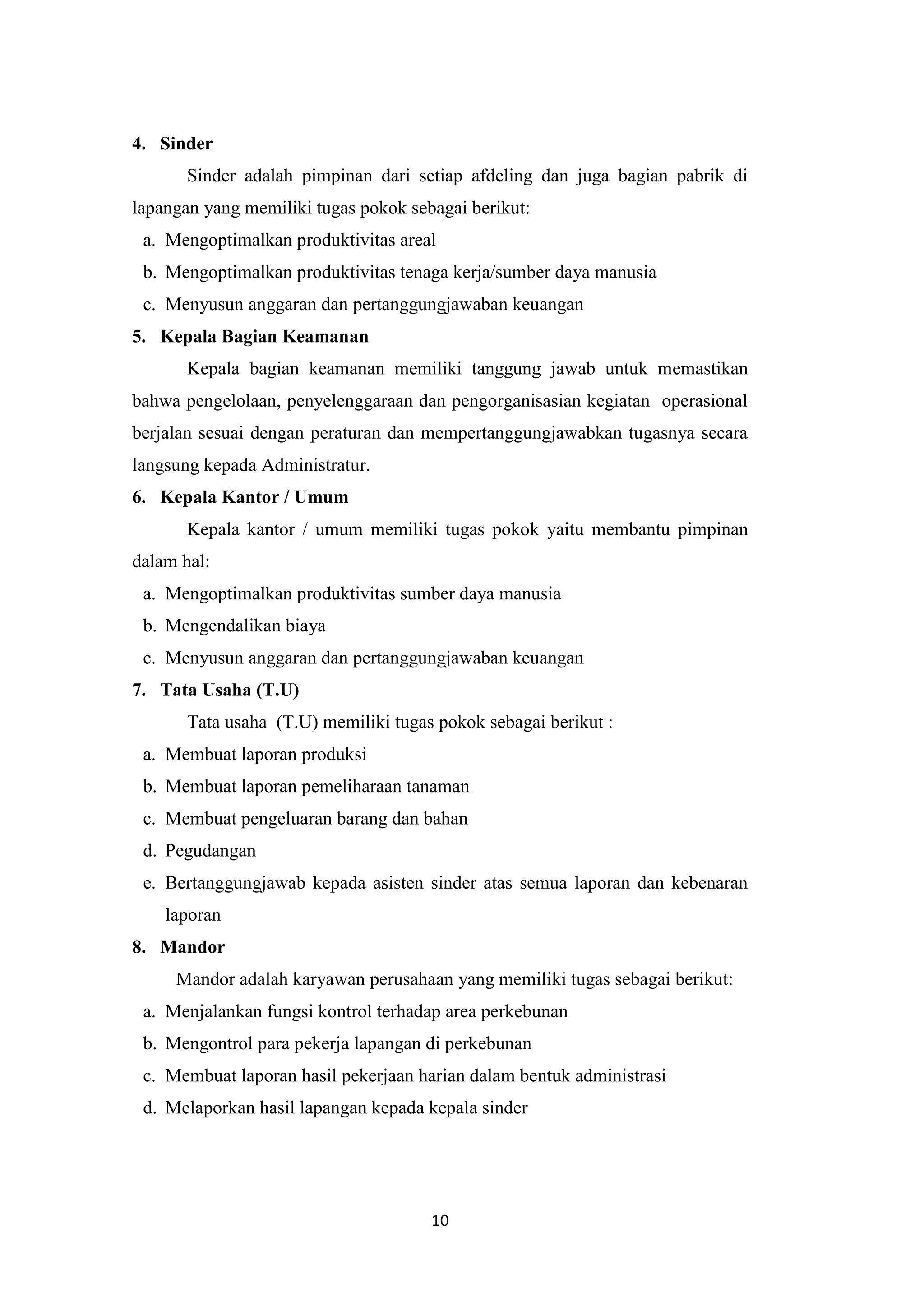 4. Sinder

Sinder adalah pimpinan dari setiap afdeling dan juga bagian pabrik di lapangan yang memiliki tugas pokok sebagai berikut:

a. Mengoptimalkan produktivitas areal
b. Mengoptimalkan produktivitas tenaga kerja/sumber daya manusia
c. Menyusun anggaran dan pertanggungjawaban keuangan

5. Kepala Bagian Keamanan

Kepala bagian keamanan memiliki tanggung jawab untuk memastikan bahwa pengelolaan, penyelenggaraan dan pengorganisasian kegiatan operasional berjalan sesuai dengan peraturan dan mempertanggungjawabkan tugasnya secara langsung kepada Administratur.

6. Kepala Kantor / Umum

Kepala kantor / umum memiliki tugas pokok yaitu membantu pimpinan dalam hal:

a. Mengoptimalkan produktivitas sumber daya manusia
b. Mengendalikan biaya
c. Menyusun anggaran dan pertanggungjawaban keuangan

7. Tata Usaha (T.U)

Tata usaha (T.U) memiliki tugas pokok sebagai berikut :

a. Membuat laporan produksi
b. Membuat laporan pemeliharaan tanaman
c. Membuat pengeluaran barang dan bahan
d. Pegudangan
e. Bertanggungjawab kepada asisten sinder atas semua laporan dan kebenaran laporan

8. Mandor

Mandor adalah karyawan perusahaan yang memiliki tugas sebagai berikut:

a. Menjalankan fungsi kontrol terhadap area perkebunan
b. Mengontrol para pekerja lapangan di perkebunan
c. Membuat laporan hasil pekerjaan harian dalam bentuk administrasi
d. Melaporkan hasil lapangan kepada kepala sinder

10